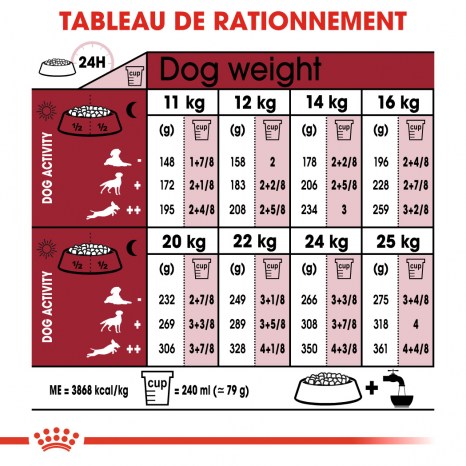 TABLEAU DE RATIONNEMENT

24H

cup

Dog weight

DOG ACTIVITY

½ ½

| | 11 kg | | 12 kg | | 14 kg | | 16 kg | |
|---|---|---|---|---|---|---|---|---|
| | (g) | cup | (g) | cup | (g) | cup | (g) | cup |
| - | 148 | 1+7/8 | 158 | 2 | 178 | 2+2/8 | 196 | 2+4/8 |
| + | 172 | 2+1/8 | 183 | 2+2/8 | 206 | 2+5/8 | 228 | 2+7/8 |
| ++ | 195 | 2+4/8 | 208 | 2+5/8 | 234 | 3 | 259 | 3+2/8 |

DOG ACTIVITY

½ ½

| | 20 kg | | 22 kg | | 24 kg | | 25 kg | |
|---|---|---|---|---|---|---|---|---|
| | (g) | cup | (g) | cup | (g) | cup | (g) | cup |
| - | 232 | 2+7/8 | 249 | 3+1/8 | 266 | 3+3/8 | 275 | 3+4/8 |
| + | 269 | 3+3/8 | 289 | 3+5/8 | 308 | 3+7/8 | 318 | 4 |
| ++ | 306 | 3+7/8 | 328 | 4+1/8 | 350 | 4+3/8 | 361 | 4+4/8 |

ME = 3868 kcal/kg

cup = 240 ml (≃ 79 g)

+